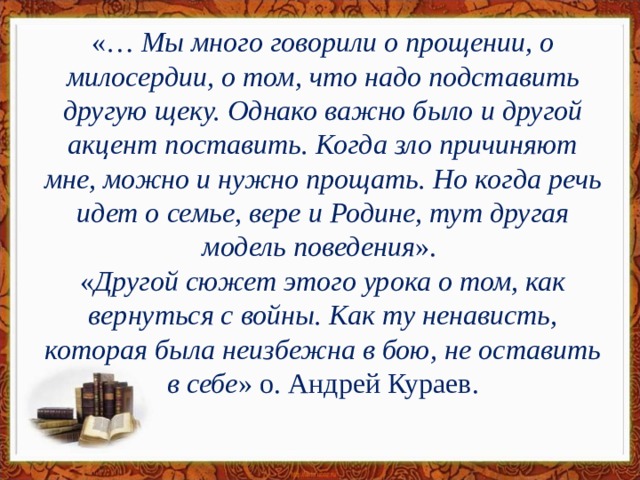 «… Мы много говорили о прощении, о милосердии, о том, что надо подставить другую щеку. Однако важно было и другой акцент поставить. Когда зло причиняют мне, можно и нужно прощать. Но когда речь идет о семье, вере и Родине, тут другая модель поведения».
«Другой сюжет этого урока о том, как вернуться с войны. Как ту ненависть, которая была неизбежна в бою, не оставить в себе» о. Андрей Кураев.